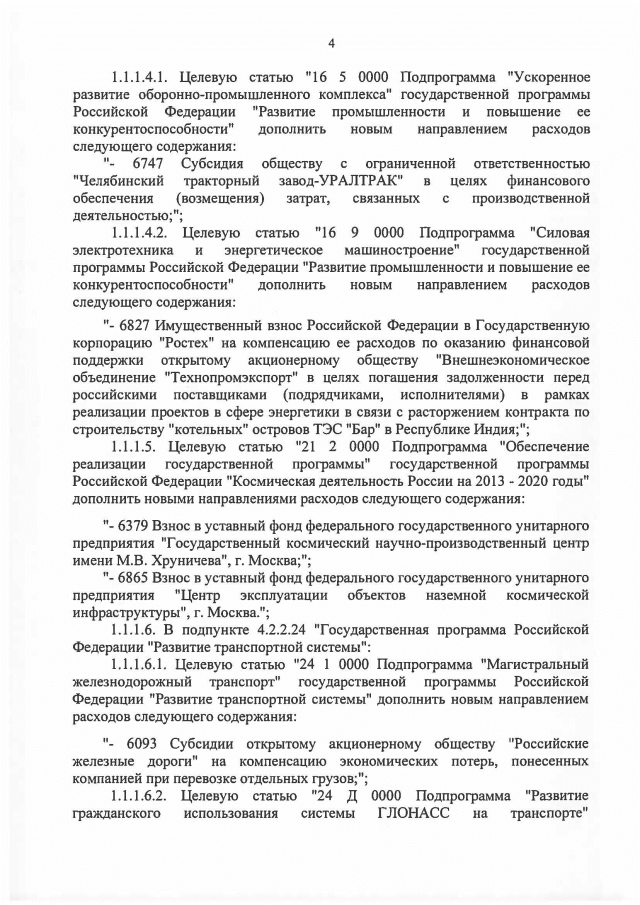 4

1.1.1.4.1. Целевую статью "16 5 0000 Подпрограмма "Ускоренное развитие оборонно-промышленного комплекса" государственной программы Российской Федерации "Развитие промышленности и повышение ее конкурентоспособности" дополнить новым направлением расходов следующего содержания:

"- 6747 Субсидия обществу с ограниченной ответственностью "Челябинский тракторный завод-УРАЛТРАК" в целях финансового обеспечения (возмещения) затрат, связанных с производственной деятельностью;";

1.1.1.4.2. Целевую статью "16 9 0000 Подпрограмма "Силовая электротехника и энергетическое машиностроение" государственной программы Российской Федерации "Развитие промышленности и повышение ее конкурентоспособности" дополнить новым направлением расходов следующего содержания:

"- 6827 Имущественный взнос Российской Федерации в Государственную корпорацию "Ростех" на компенсацию ее расходов по оказанию финансовой поддержки открытому акционерному обществу "Внешнеэкономическое объединение "Технопромэкспорт" в целях погашения задолженности перед российскими поставщиками (подрядчиками, исполнителями) в рамках реализации проектов в сфере энергетики в связи с расторжением контракта по строительству "котельных" островов ТЭС "Бар" в Республике Индия;";

1.1.1.5. Целевую статью "21 2 0000 Подпрограмма "Обеспечение реализации государственной программы" государственной программы Российской Федерации "Космическая деятельность России на 2013 - 2020 годы" дополнить новыми направлениями расходов следующего содержания:

"- 6379 Взнос в уставный фонд федерального государственного унитарного предприятия "Государственный космический научно-производственный центр имени М.В. Хруничева", г. Москва;";

"- 6865 Взнос в уставный фонд федерального государственного унитарного предприятия "Центр эксплуатации объектов наземной космической инфраструктуры", г. Москва.";

1.1.1.6. В подпункте 4.2.2.24 "Государственная программа Российской Федерации "Развитие транспортной системы":

1.1.1.6.1. Целевую статью "24 1 0000 Подпрограмма "Магистральный железнодорожный транспорт" государственной программы Российской Федерации "Развитие транспортной системы" дополнить новым направлением расходов следующего содержания:

"- 6093 Субсидии открытому акционерному обществу "Российские железные дороги" на компенсацию экономических потерь, понесенных компанией при перевозке отдельных грузов;";

1.1.1.6.2. Целевую статью "24 Д 0000 Подпрограмма "Развитие гражданского использования системы ГЛОНАСС на транспорте"